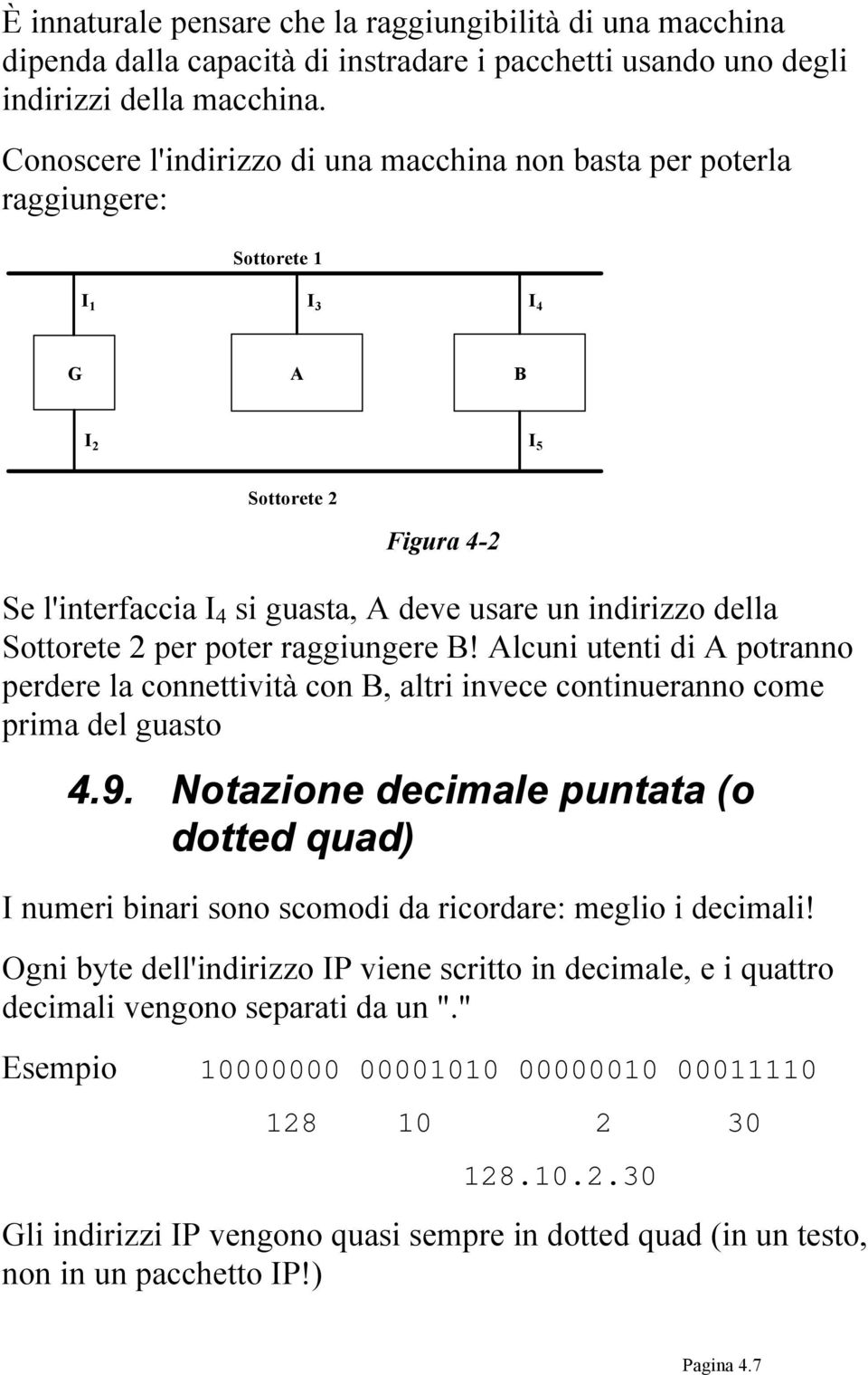 È innaturale pensare che la raggiungibilità di una macchina dipenda dalla capacità di instradare i pacchetti usando uno degli indirizzi della macchina.

Conoscere l'indirizzo di una macchina non basta per poterla raggiungere:

Sottorete 1

$I_1$ $I_3$ $I_4$

G A B

$I_2$ $I_5$

Sottorete 2

Figura 4-2

Se l'interfaccia $I_4$ si guasta, A deve usare un indirizzo della Sottorete 2 per poter raggiungere B! Alcuni utenti di A potranno perdere la connettività con B, altri invece continueranno come prima del guasto

4.9. Notazione decimale puntata (o dotted quad)

I numeri binari sono scomodi da ricordare: meglio i decimali!

Ogni byte dell'indirizzo IP viene scritto in decimale, e i quattro decimali vengono separati da un "."

Esempio 10000000 00001010 00000010 00011110

128 10 2 30

128.10.2.30

Gli indirizzi IP vengono quasi sempre in dotted quad (in un testo, non in un pacchetto IP!)

Pagina 4.7